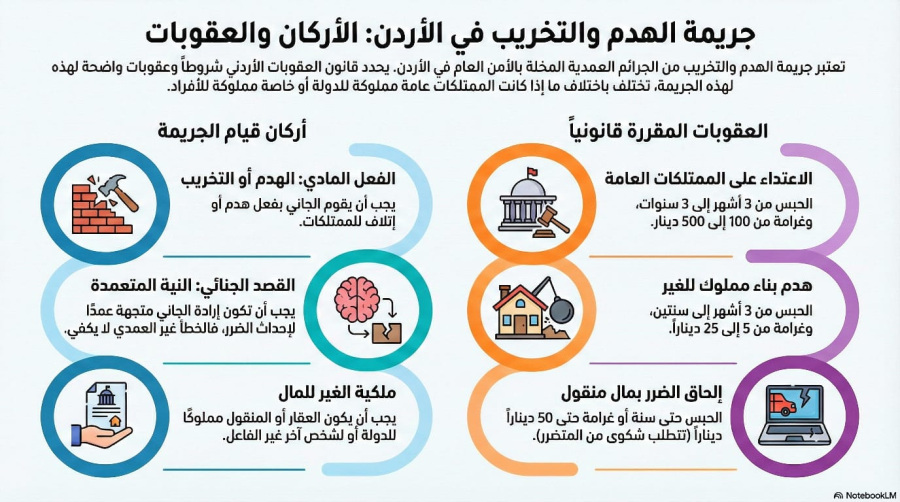 جريمة الهدم والتخريب في الأردن: الأركان والعقوبات

تعتبر جريمة الهدم والتخريب من الجرائم العمدية المخلة بالأمن العام في الأردن. يحدد قانون العقوبات الأردني شروطاً وعقوبات واضحة لهذه لهذه الجريمة، تختلف باختلاف ما إذا كانت الممتلكات عامة مملوكة للدولة أو خاصة مملوكة للأفراد.

العقوبات المقررة قانونياً

الاعتداء على الممتلكات العامة
الحبس من 3 أشهر إلى 3 سنوات، وغرامة من 100 إلى 500 دينار.

هدم بناء مملوك للغير
الحبس من 3 أشهر إلى سنتين، وغرامة من 5 إلى 25 ديناراً.

إلحاق الضرر بمال منقول
الحبس حتى سنة أو غرامة حتى 50 ديناراً ديناراً (تتطلب شكوى من المتضرر).

أركان قيام الجريمة

الفعل المادي: الهدم أو التخريب
يجب أن يقوم الجاني بفعل هدم أو إتلاف للممتلكات.

القصد الجنائي: النية المتعمدة
يجب أن تكون إرادة الجاني متجهة عمدًا لإحداث الضرر، فالخطأ غير العمدي لا يكفي.

ملكية الغير للمال
يجب أن يكون العقار أو المنقول مملوكًا للدولة أو لشخص آخر غير الفاعل.

NotebookLM